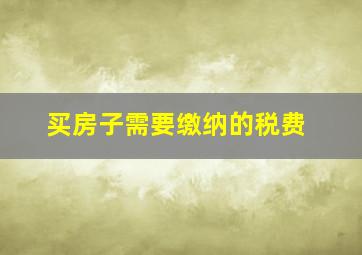 买房子需要缴纳的税费